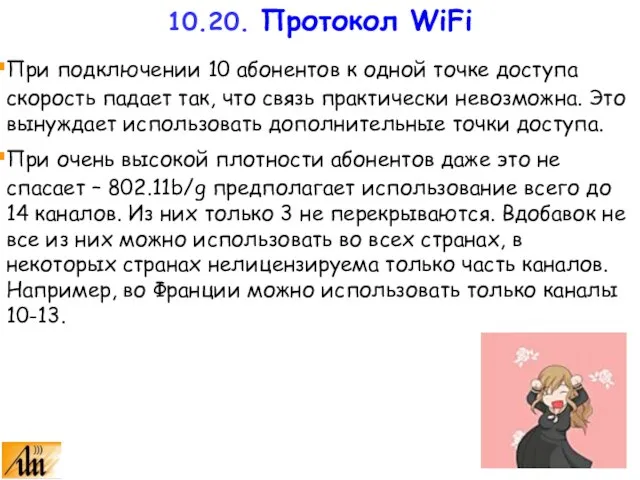 10.20. Протокол WiFi

При подключении 10 абонентов к одной точке доступа скорость падает так, что связь практически невозможна. Это вынуждает использовать дополнительные точки доступа.

При очень высокой плотности абонентов даже это не спасает – 802.11b/g предполагает использование всего до 14 каналов. Из них только 3 не перекрываются. Вдобавок не все из них можно использовать во всех странах, в некоторых странах нелицензируема только часть каналов. Например, во Франции можно использовать только каналы 10-13.